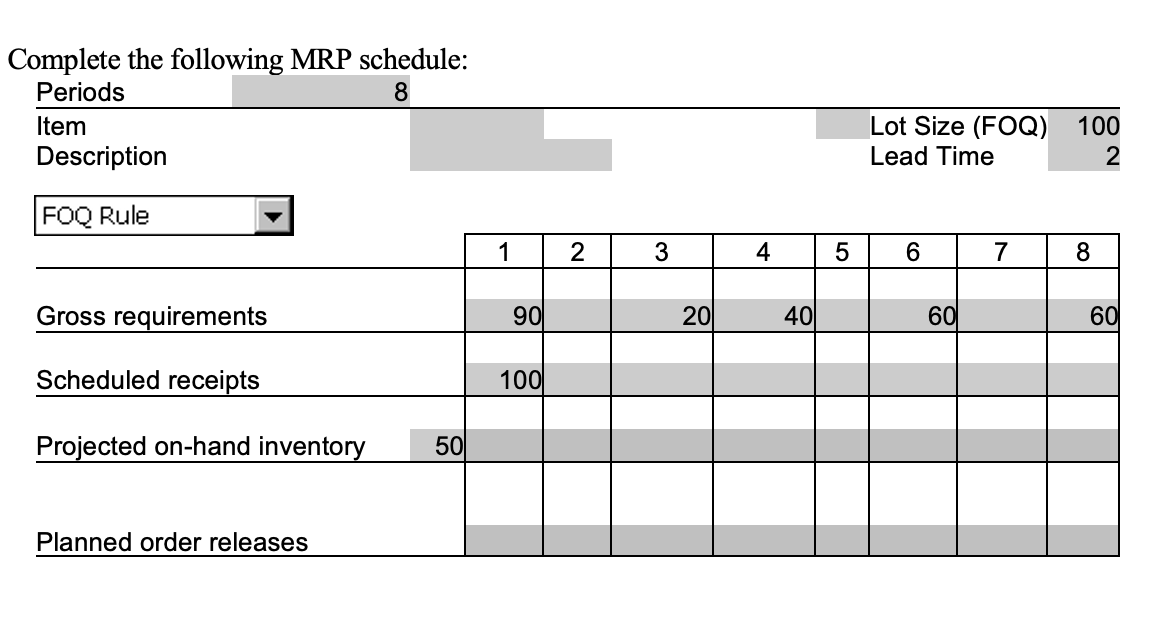 Complete the following MRP schedule:

Periods 8

Item

Description

Lot Size (FOQ) 100

Lead Time 2

FOQ Rule

| | | 1 | 2 | 3 | 4 | 5 | 6 | 7 | 8 |
|---|---|---|---|---|---|---|---|---|---|
| Gross requirements | | 90 | | 20 | 40 | | 60 | | 60 |
| Scheduled receipts | | 100 | | | | | | | |
| Projected on-hand inventory | 50 | | | | | | | | |
| Planned order releases | | | | | | | | | |